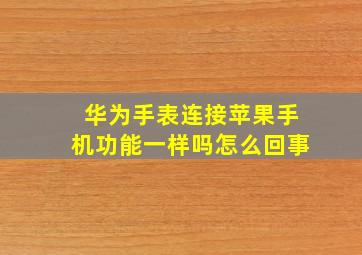 华为手表连接苹果手机功能一样吗怎么回事